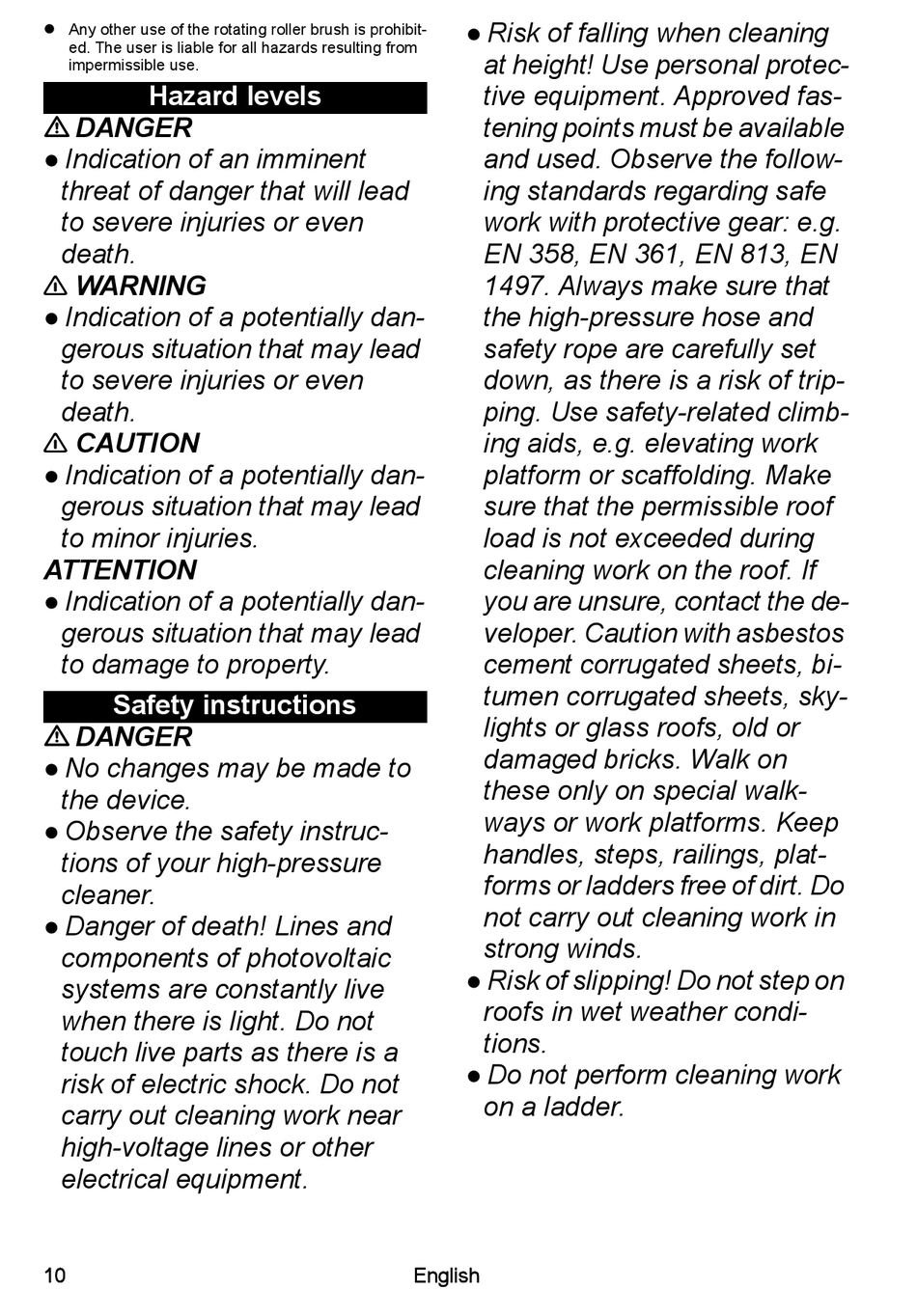 ● Any other use of the rotating roller brush is prohibited. The user is liable for all hazards resulting from impermissible use.

Hazard levels

⚠ DANGER

● Indication of an imminent threat of danger that will lead to severe injuries or even death.

⚠ WARNING

● Indication of a potentially dangerous situation that may lead to severe injuries or even death.

⚠ CAUTION

● Indication of a potentially dangerous situation that may lead to minor injuries.

ATTENTION

● Indication of a potentially dangerous situation that may lead to damage to property.

Safety instructions

⚠ DANGER

● No changes may be made to the device.

● Observe the safety instructions of your high-pressure cleaner.

● Danger of death! Lines and components of photovoltaic systems are constantly live when there is light. Do not touch live parts as there is a risk of electric shock. Do not carry out cleaning work near high-voltage lines or other electrical equipment.

● Risk of falling when cleaning at height! Use personal protective equipment. Approved fastening points must be available and used. Observe the following standards regarding safe work with protective gear: e.g. EN 358, EN 361, EN 813, EN 1497. Always make sure that the high-pressure hose and safety rope are carefully set down, as there is a risk of tripping. Use safety-related climbing aids, e.g. elevating work platform or scaffolding. Make sure that the permissible roof load is not exceeded during cleaning work on the roof. If you are unsure, contact the developer. Caution with asbestos cement corrugated sheets, bitumen corrugated sheets, skylights or glass roofs, old or damaged bricks. Walk on these only on special walkways or work platforms. Keep handles, steps, railings, platforms or ladders free of dirt. Do not carry out cleaning work in strong winds.

● Risk of slipping! Do not step on roofs in wet weather conditions.

● Do not perform cleaning work on a ladder.

10 English